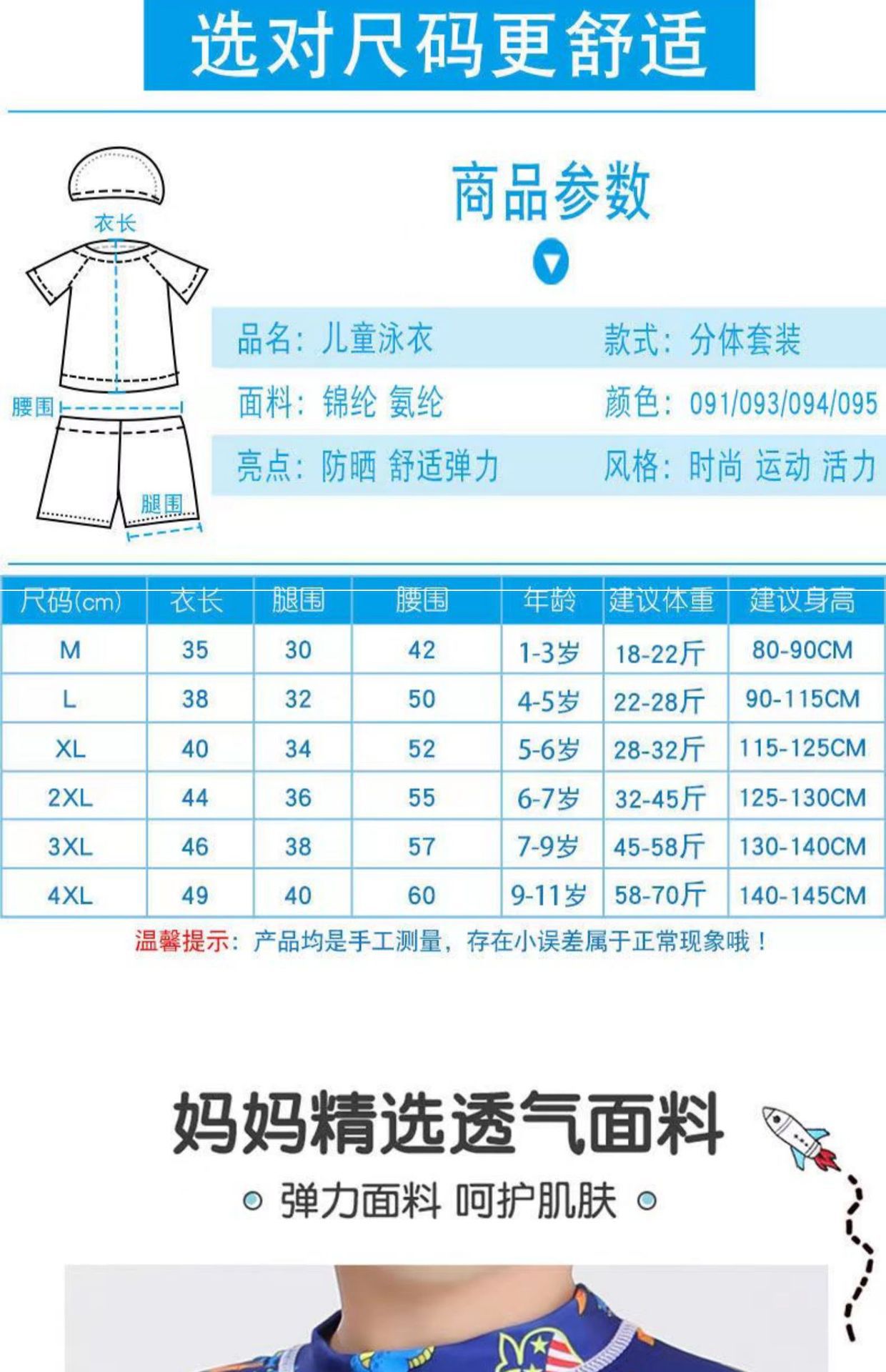 选对尺码更舒适

衣长

腰围

腿围

商品参数

品名：儿童泳衣
款式：分体套装
面料：锦纶 氨纶
颜色：091/093/094/095
亮点：防晒 舒适弹力
风格：时尚 运动 活力

| 尺码(cm) | 衣长 | 腿围 | 腰围 | 年龄 | 建议体重 | 建议身高 |
|---|---|---|---|---|---|---|
| M | 35 | 30 | 42 | 1-3岁 | 18-22斤 | 80-90CM |
| L | 38 | 32 | 50 | 4-5岁 | 22-28斤 | 90-115CM |
| XL | 40 | 34 | 52 | 5-6岁 | 28-32斤 | 115-125CM |
| 2XL | 44 | 36 | 55 | 6-7岁 | 32-45斤 | 125-130CM |
| 3XL | 46 | 38 | 57 | 7-9岁 | 45-58斤 | 130-140CM |
| 4XL | 49 | 40 | 60 | 9-11岁 | 58-70斤 | 140-145CM |

温馨提示：产品均是手工测量，存在小误差属于正常现象哦！

妈妈精选透气面料

弹力面料 呵护肌肤